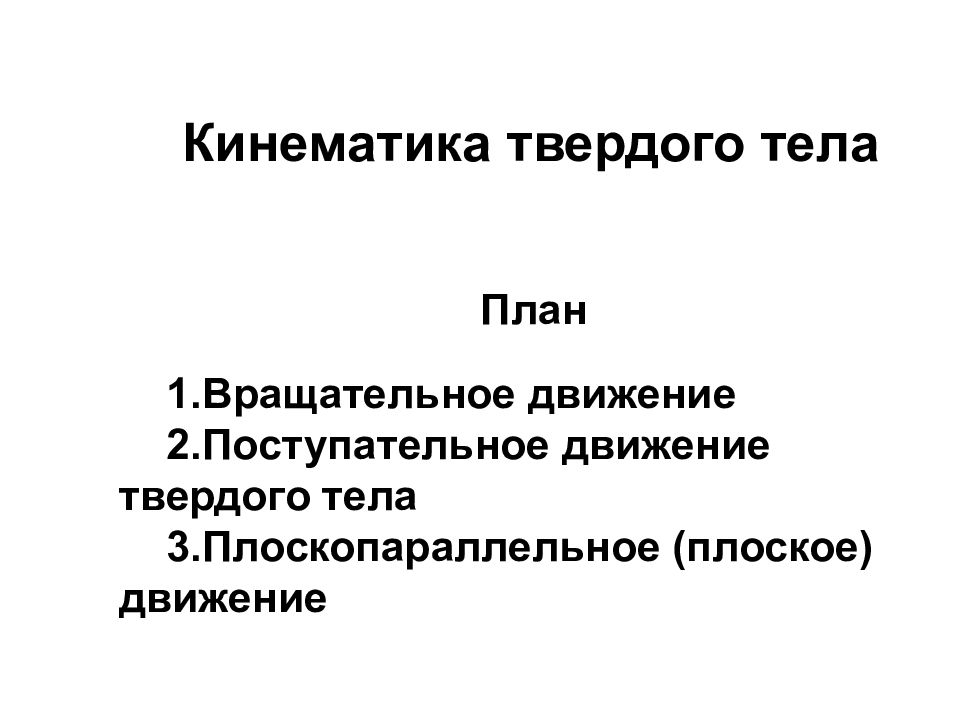 Кинематика твердого тела

План

1.Вращательное движение
2.Поступательное движение твердого тела
3.Плоскопараллельное (плоское) движение